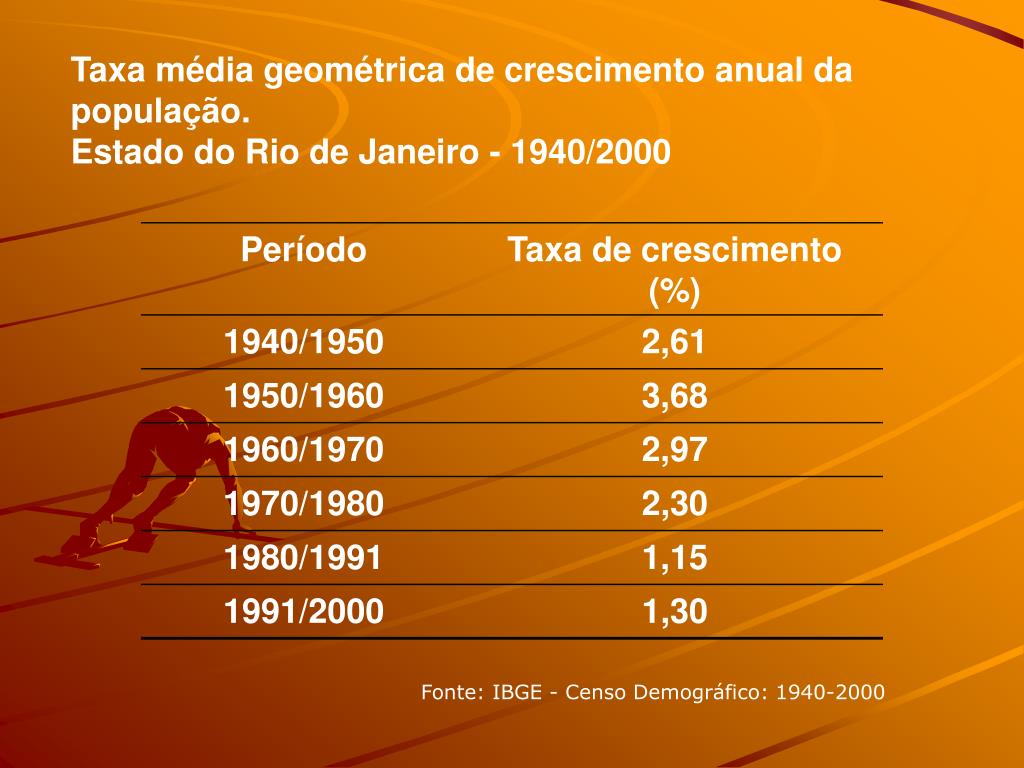 Taxa média geométrica de crescimento anual da população.
Estado do Rio de Janeiro - 1940/2000

| Período | Taxa de crescimento (%) |
|---|---|
| 1940/1950 | 2,61 |
| 1950/1960 | 3,68 |
| 1960/1970 | 2,97 |
| 1970/1980 | 2,30 |
| 1980/1991 | 1,15 |
| 1991/2000 | 1,30 |

Fonte: IBGE - Censo Demográfico: 1940-2000